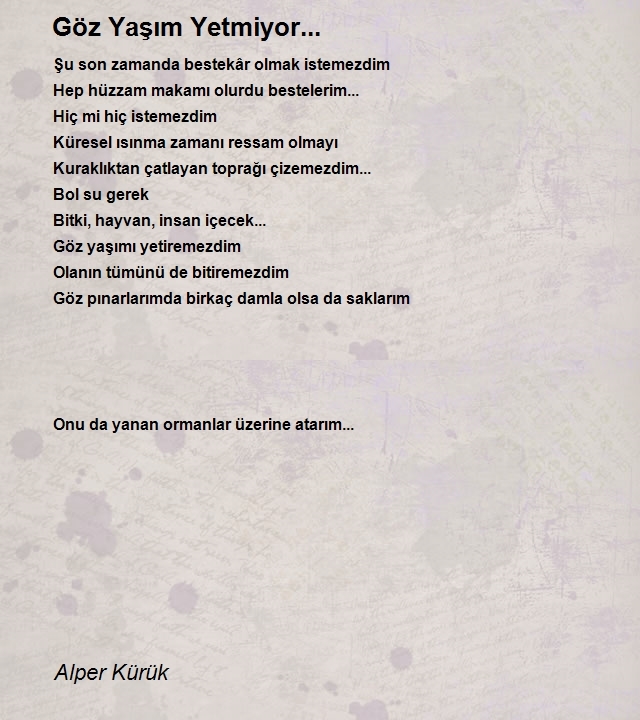 Göz Yaşım Yetmiyor...

Şu son zamanda bestekâr olmak istemezdim
Hep hüzzam makamı olurdu bestelerim...
Hiç mi hiç istemezdim
Küresel ısınma zamanı ressam olmayı
Kuraklıktan çatlayan toprağı çizemezdim...
Bol su gerek
Bitki, hayvan, insan içecek...
Göz yaşımı yetiremezdim
Olanın tümünü de bitiremezdim
Göz pınarlarımda birkaç damla olsa da saklarım

Onu da yanan ormanlar üzerine atarım...

Alper Kürük